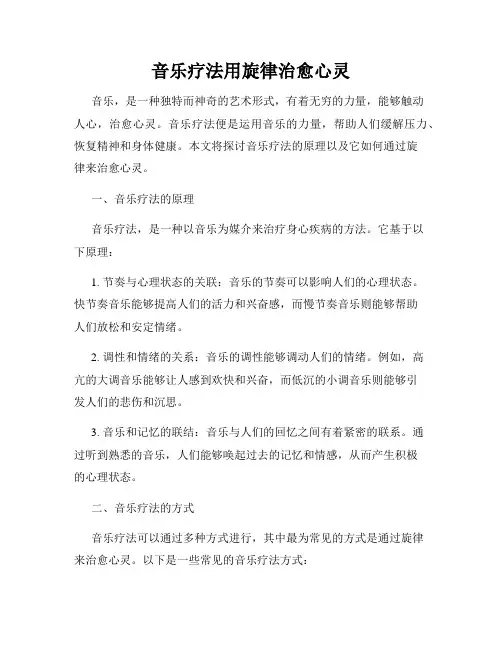 音乐疗法用旋律治愈心灵

音乐，是一种独特而神奇的艺术形式，有着无穷的力量，能够触动人心，治愈心灵。音乐疗法便是运用音乐的力量，帮助人们缓解压力、恢复精神和身体健康。本文将探讨音乐疗法的原理以及它如何通过旋律来治愈心灵。

一、音乐疗法的原理

音乐疗法，是一种以音乐为媒介来治疗身心疾病的方法。它基于以下原理：

1. 节奏与心理状态的关联：音乐的节奏可以影响人们的心理状态。快节奏音乐能够提高人们的活力和兴奋感，而慢节奏音乐则能够帮助人们放松和安定情绪。

2. 调性和情绪的关系：音乐的调性能够调动人们的情绪。例如，高亢的大调音乐能够让人感到欢快和兴奋，而低沉的小调音乐则能够引发人们的悲伤和沉思。

3. 音乐和记忆的联结：音乐与人们的回忆之间有着紧密的联系。通过听到熟悉的音乐，人们能够唤起过去的记忆和情感，从而产生积极的心理状态。

二、音乐疗法的方式

音乐疗法可以通过多种方式进行，其中最为常见的方式是通过旋律来治愈心灵。以下是一些常见的音乐疗法方式：